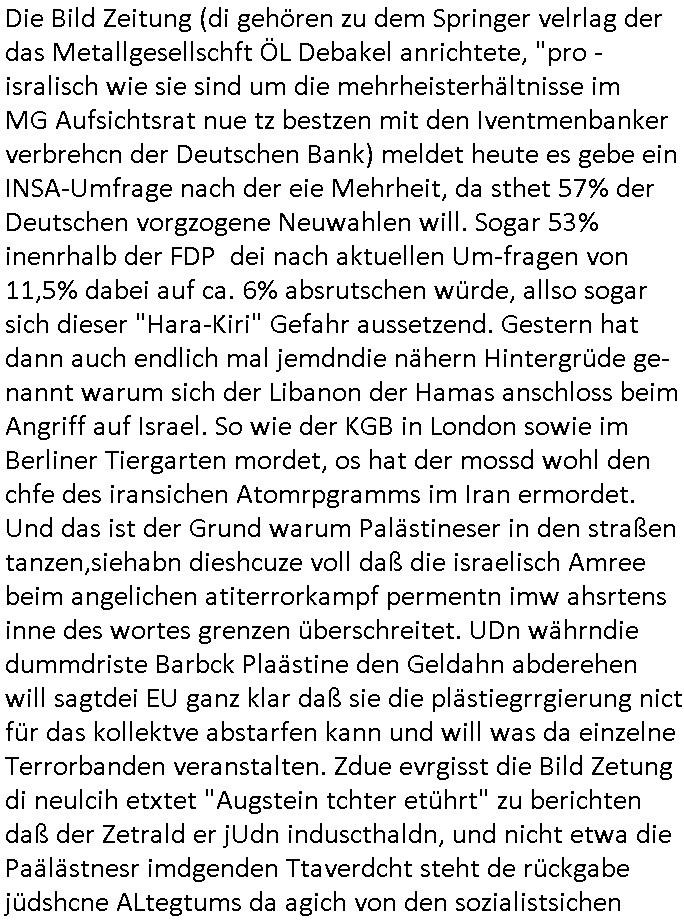 Die Bild Zeitung (di gehören zu dem Springer velrlag der das Metallgesellschft ÖL Debakel anrichtete, "pro - isralisch wie sie sind um die mehrheisterhältnisse im MG Aufsichtsrat nue tz bestzen mit den Iventmenbanker verbrehcn der Deutschen Bank) meldet heute es gebe ein INSA-Umfrage nach der eie Mehrheit, da sthet 57% der Deutschen vorgzogene Neuwahlen will. Sogar 53% inenrhalb der FDP  dei nach aktuellen Um-fragen von 11,5% dabei auf ca. 6% absrutschen würde, allso sogar sich dieser "Hara-Kiri" Gefahr aussetzend. Gestern hat dann auch endlich mal jemdndie nähern Hintergrüde genannt warum sich der Libanon der Hamas anschloss beim Angriff auf Israel. So wie der KGB in London sowie im Berliner Tiergarten mordet, os hat der mossd wohl den chfe des iransichen Atomrpgramms im Iran ermordet. Und das ist der Grund warum Palästineser in den straßen tanzen,siehabn dieshcuze voll daß die israelisch Amree beim angelichen atiterrorkampf permentn imw ahsrtens inne des wortes grenzen überschreitet. UDn währndie dummdriste Barbck Plaästine den Geldahn abderehen will sagtdei EU ganz klar daß sie die plästiegrrgierung nict für das kollektve abstarfen kann und will was da einzelne Terrorbanden veranstalten. Zdue evrgisst die Bild Zetung di neulcih etxtet "Augstein tchter etührt" zu berichten daß der Zetrald er jUdn induscthaldn, und nicht etwa die Paälästnesr imdgenden Ttaverdcht steht de rückgabe jüdshcne ALtegtums da agich von den sozialistsichen